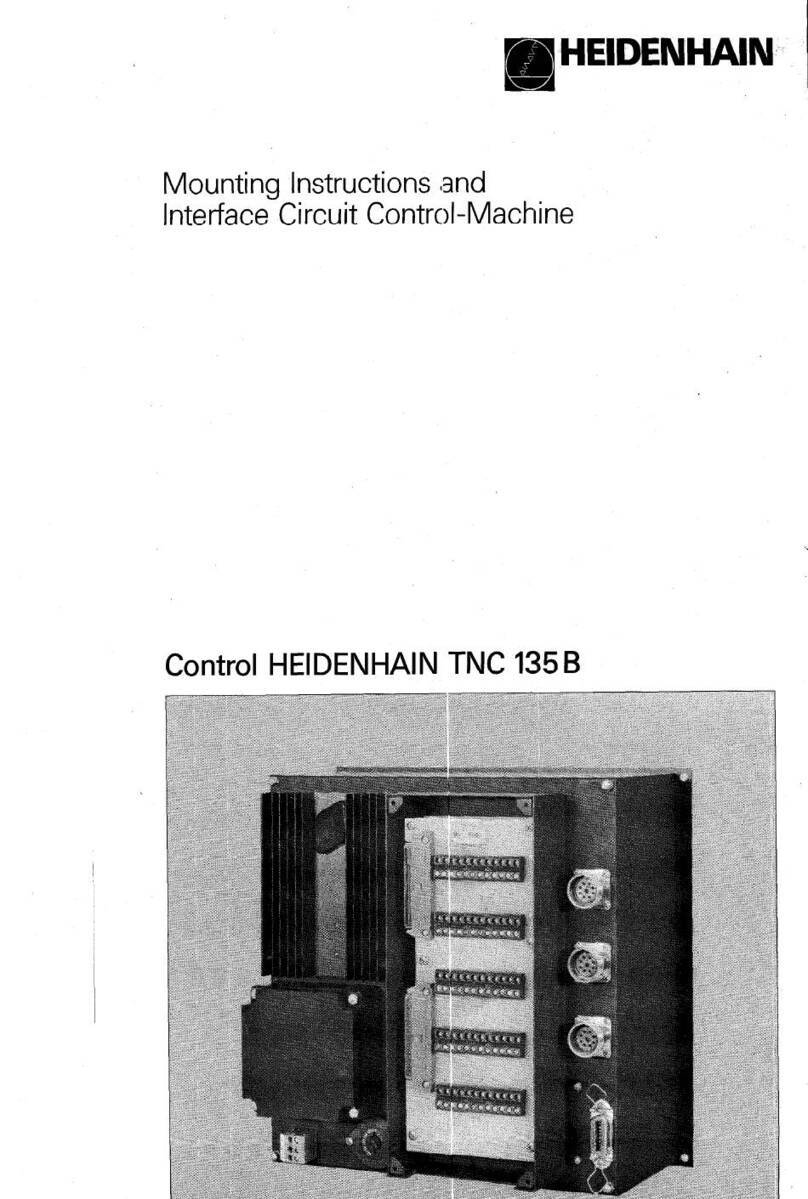 HEIDENHAIN

Mounting Instructions and Interface Circuit Control-Machine

Control HEIDENHAIN TNC 135 B